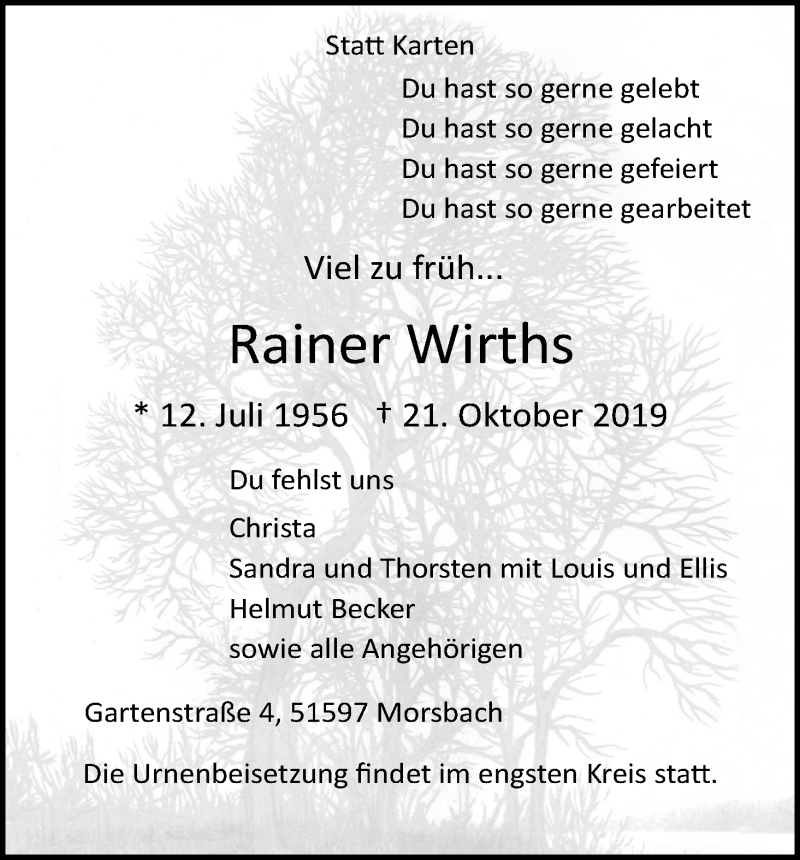 Statt Karten

Du hast so gerne gelebt
Du hast so gerne gelacht
Du hast so gerne gefeiert
Du hast so gerne gearbeitet

Viel zu früh...

Rainer Wirths

* 12. Juli 1956 † 21. Oktober 2019

Du fehlst uns

Christa
Sandra und Thorsten mit Louis und Ellis
Helmut Becker
sowie alle Angehörigen

Gartenstraße 4, 51597 Morsbach

Die Urnenbeisetzung findet im engsten Kreis statt.